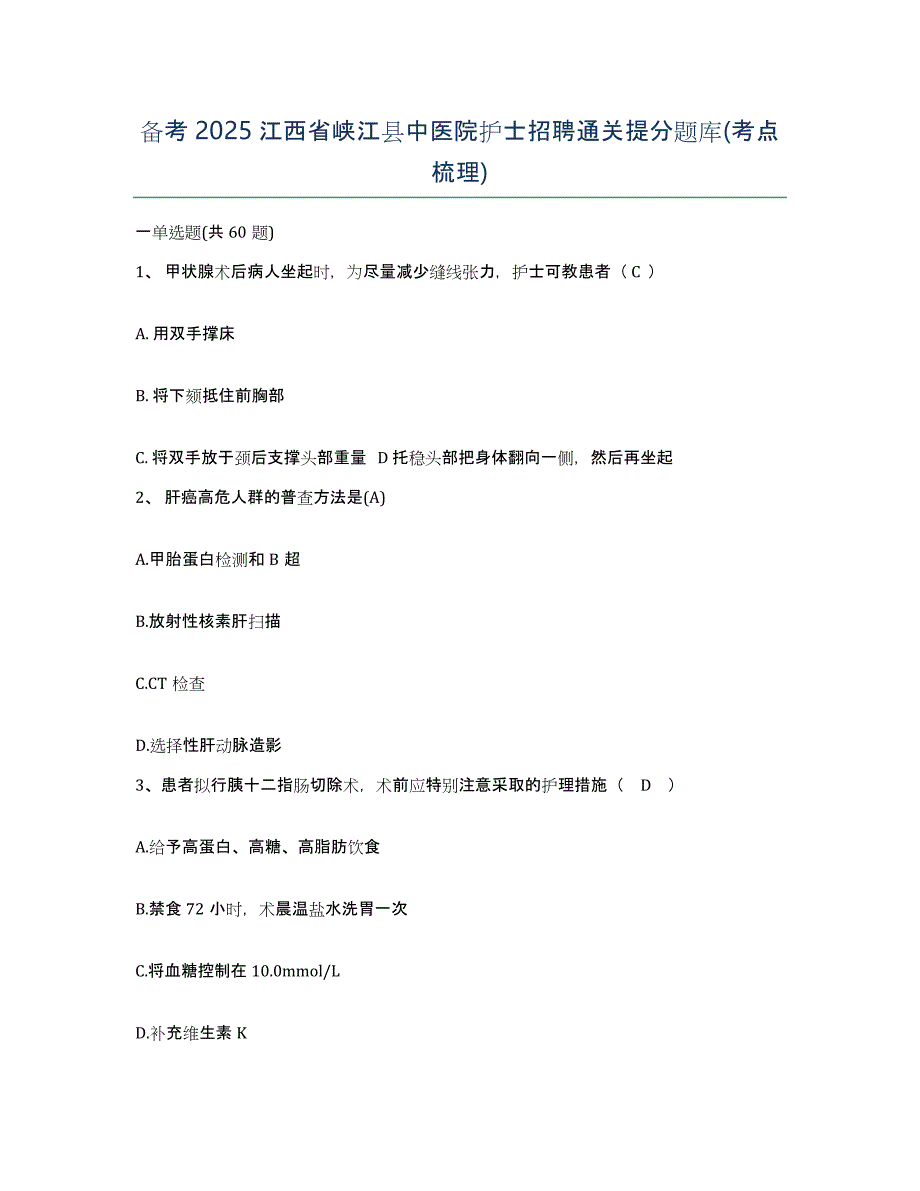 备考 2025 江西省峡江县中医院护士招聘通关提分题库(考点梳理)

一单选题(共 60 题)

1、 甲状腺术后病人坐起时，为尽量减少缝线张力，护士可教患者（ C ）

A. 用双手撑床

B. 将下颏抵住前胸部

C. 将双手放于颈后支撑头部重量 D 托稳头部把身体翻向一侧，然后再坐起

2、 肝癌高危人群的普查方法是(A)

A.甲胎蛋白检测和 B 超

B.放射性核素肝扫描

C.CT 检查

D.选择性肝动脉造影

3、患者拟行胰十二指肠切除术，术前应特别注意采取的护理措施（ D ）

A.给予高蛋白、高糖、高脂肪饮食

B.禁食 72 小时，术晨温盐水洗胃一次

C.将血糖控制在 10.0mmol/L

D.补充维生素 K